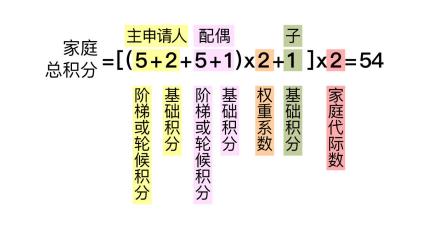 主申请人 配偶 子

家庭总积分 $=[(5+2+5+1)\times 2+1]\times 2=54$

阶梯或轮候积分

基础积分

阶梯或轮候积分

基础积分

权重系数

基础积分

家庭代际数